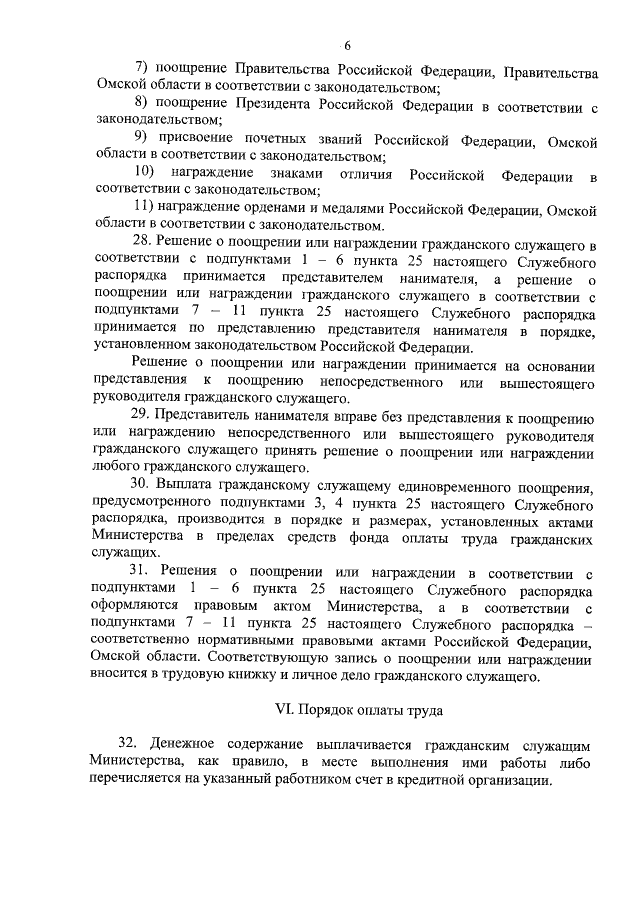 6

7) поощрение Правительства Российской Федерации, Правительства Омской области в соответствии с законодательством;

8) поощрение Президента Российской Федерации в соответствии с законодательством;

9) присвоение почетных званий Российской Федерации, Омской области в соответствии с законодательством;

10) награждение знаками отличия Российской Федерации в соответствии с законодательством;

11) награждение орденами и медалями Российской Федерации, Омской области в соответствии с законодательством.

28. Решение о поощрении или награждении гражданского служащего в соответствии с подпунктами 1 – 6 пункта 25 настоящего Служебного распорядка принимается представителем нанимателя, а решение о поощрении или награждении гражданского служащего в соответствии с подпунктами 7 – 11 пункта 25 настоящего Служебного распорядка принимается по представлению представителя нанимателя в порядке, установленном законодательством Российской Федерации.

Решение о поощрении или награждении принимается на основании представления к поощрению непосредственного или вышестоящего руководителя гражданского служащего.

29. Представитель нанимателя вправе без представления к поощрению или награждению непосредственного или вышестоящего руководителя гражданского служащего принять решение о поощрении или награждении любого гражданского служащего.

30. Выплата гражданскому служащему единовременного поощрения, предусмотренного подпунктами 3, 4 пункта 25 настоящего Служебного распорядка, производится в порядке и размерах, установленных актами Министерства в пределах средств фонда оплаты труда гражданских служащих.

31. Решения о поощрении или награждении в соответствии с подпунктами 1 – 6 пункта 25 настоящего Служебного распорядка оформляются правовым актом Министерства, а в соответствии с подпунктами 7 – 11 пункта 25 настоящего Служебного распорядка – соответственно нормативными правовыми актами Российской Федерации, Омской области. Соответствующую запись о поощрении или награждении вносится в трудовую книжку и личное дело гражданского служащего.

VI. Порядок оплаты труда

32. Денежное содержание выплачивается гражданским служащим Министерства, как правило, в месте выполнения ими работы либо перечисляется на указанный работником счет в кредитной организации.